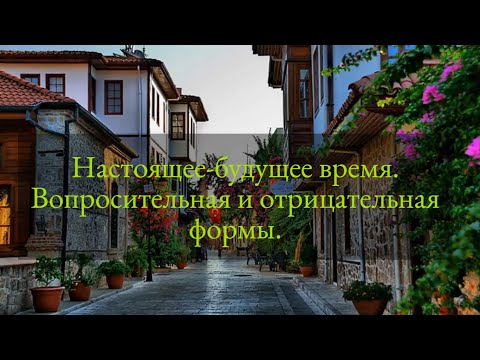 Настоящее-будущее время. Вопросительная и отрицательная формы.